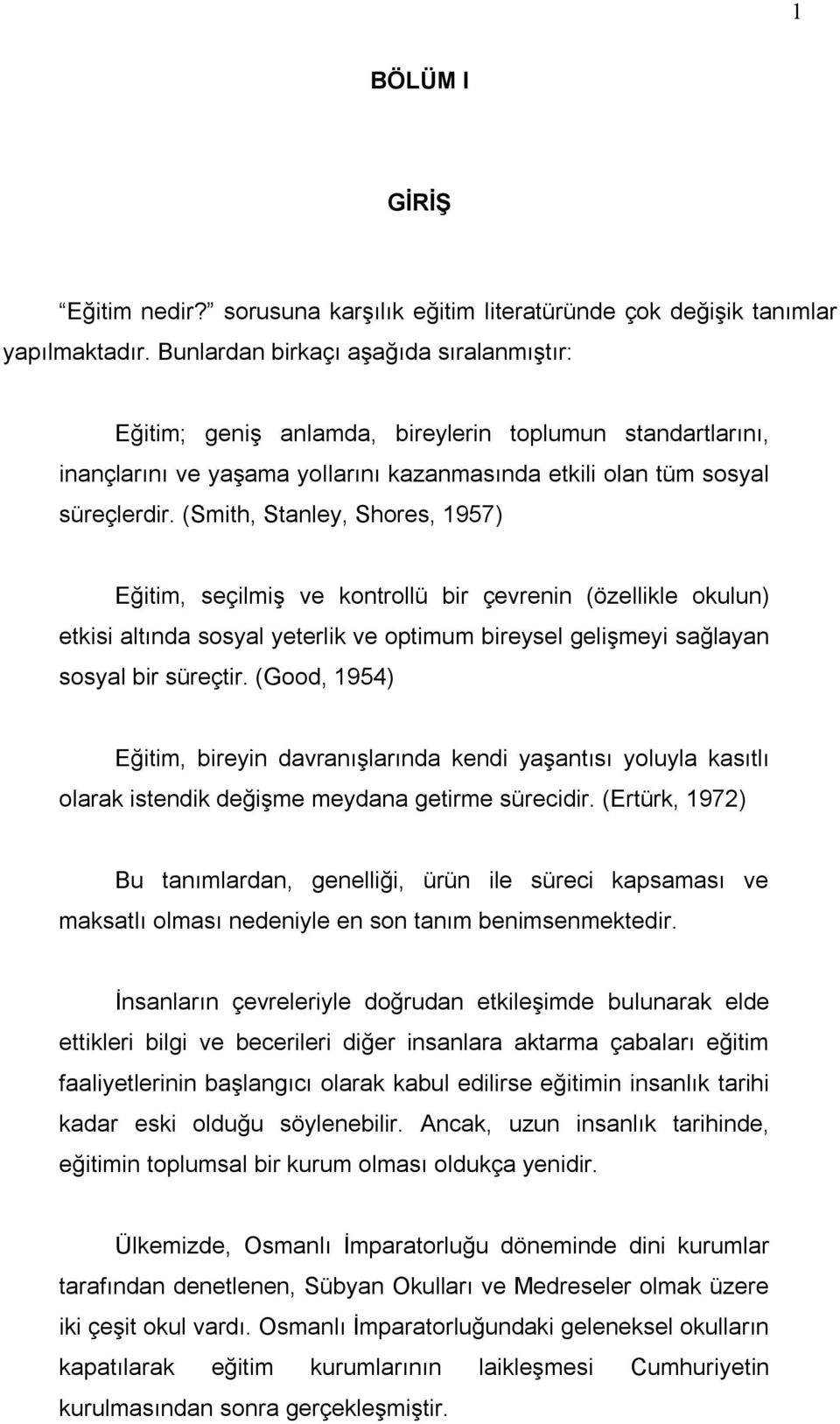 1

BÖLÜM I

GİRİŞ

Eğitim nedir? sorusuna karşılık eğitim literatüründe çok değişik tanımlar yapılmaktadır. Bunlardan birkaçı aşağıda sıralanmıştır:

Eğitim; geniş anlamda, bireylerin toplumun standartlarını, inançlarını ve yaşama yollarını kazanmasında etkili olan tüm sosyal süreçlerdir. (Smith, Stanley, Shores, 1957)

Eğitim, seçilmiş ve kontrollü bir çevrenin (özellikle okulun) etkisi altında sosyal yeterlik ve optimum bireysel gelişmeyi sağlayan sosyal bir süreçtir. (Good, 1954)

Eğitim, bireyin davranışlarında kendi yaşantısı yoluyla kasıtlı olarak istendik değişme meydana getirme sürecidir. (Ertürk, 1972)

Bu tanımlardan, genelliği, ürün ile süreci kapsaması ve maksatlı olması nedeniyle en son tanım benimsenmektedir.

İnsanların çevreleriyle doğrudan etkileşimde bulunarak elde ettikleri bilgi ve becerileri diğer insanlara aktarma çabaları eğitim faaliyetlerinin başlangıcı olarak kabul edilirse eğitimin insanlık tarihi kadar eski olduğu söylenebilir. Ancak, uzun insanlık tarihinde, eğitimin toplumsal bir kurum olması oldukça yenidir.

Ülkemizde, Osmanlı İmparatorluğu döneminde dini kurumlar tarafından denetlenen, Sübyan Okulları ve Medreseler olmak üzere iki çeşit okul vardı. Osmanlı İmparatorluğundaki geleneksel okulların kapatılarak eğitim kurumlarının laikleşmesi Cumhuriyetin kurulmasından sonra gerçekleşmiştir.